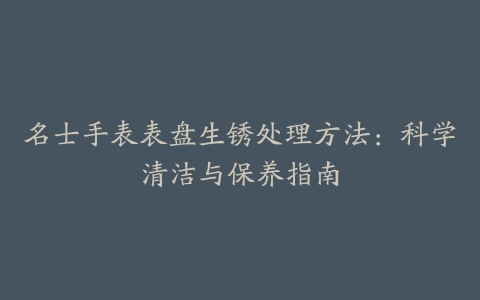 名士手表表盘生锈处理方法：科学清洁与保养指南